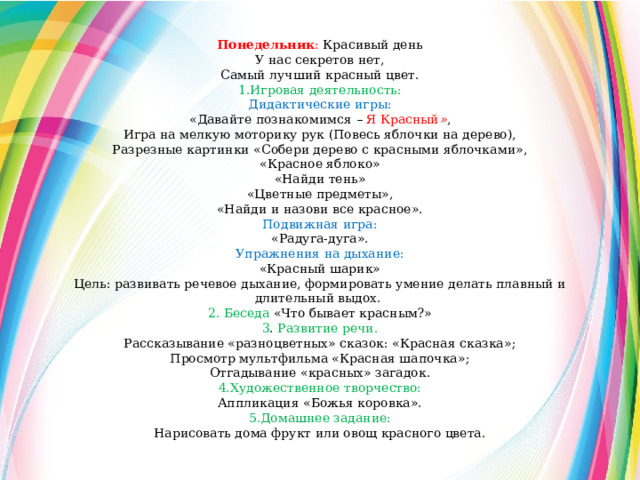 Понедельник: Красивый день
У нас секретов нет,
Самый лучший красный цвет.
1.Игровая деятельность:
Дидактические игры:
«Давайте познакомимся – Я Красный»,
Игра на мелкую моторику рук (Повесь яблочки на дерево),
Разрезные картинки «Собери дерево с красными яблочками»,
«Красное яблоко»
«Найди тень»
«Цветные предметы»,
«Найди и назови все красное».
Подвижная игра:
«Радуга-дуга».
Упражнения на дыхание:
«Красный шарик»
Цель: развивать речевое дыхание, формировать умение делать плавный и длительный выдох.
2. Беседа «Что бывает красным?»
3. Развитие речи.
Рассказывание «разноцветных» сказок: «Красная сказка»;
Просмотр мультфильма «Красная шапочка»;
Отгадывание «красных» загадок.
4.Художественное творчество:
Аппликация «Божья коровка».
5.Домашнее задание:
Нарисовать дома фрукт или овощ красного цвета.